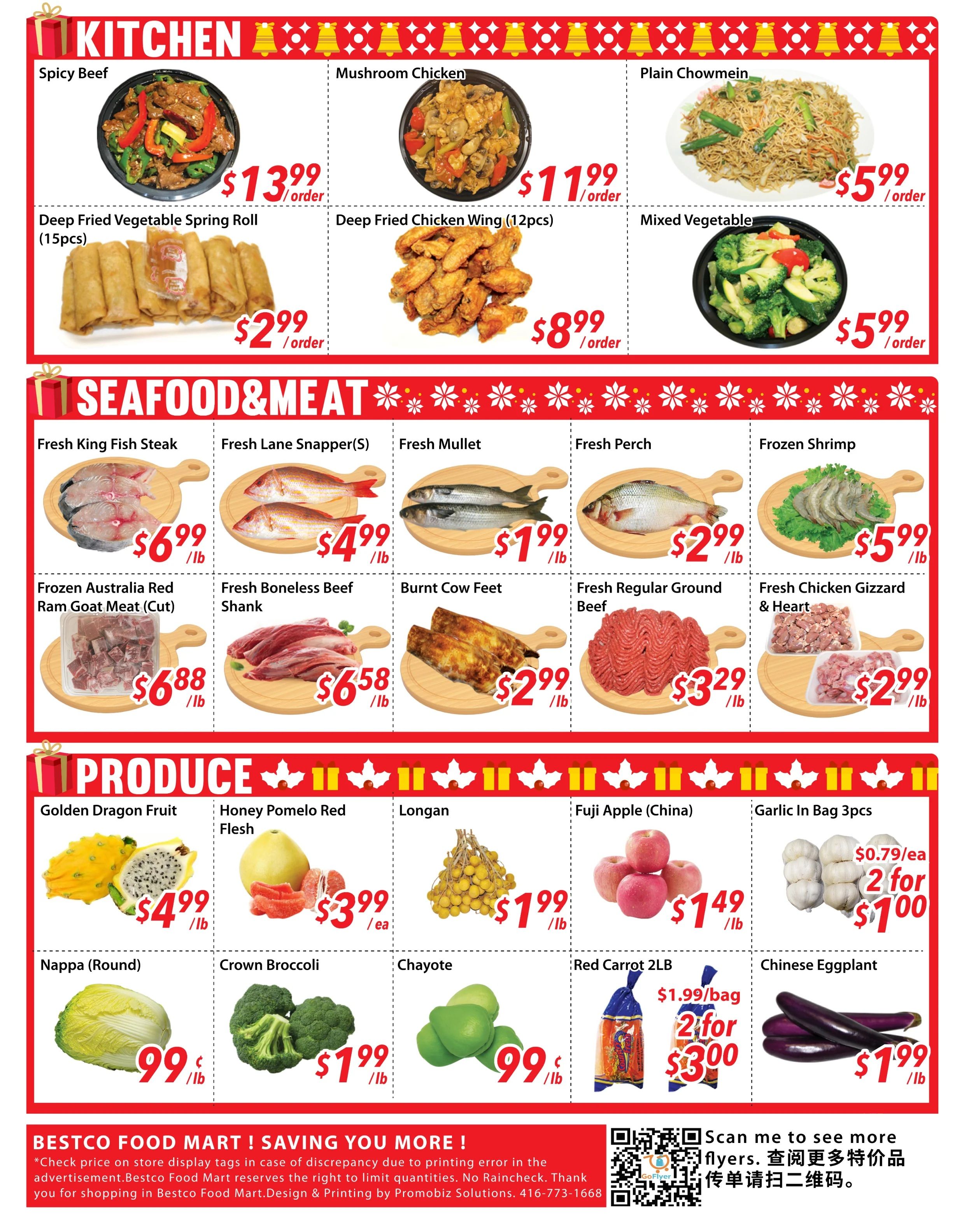 KITCHEN

Spicy Beef
$13.99 /order

Mushroom Chicken
$11.99 /order

Plain Chowmein
$5.99 /order

Deep Fried Vegetable Spring Roll (15pcs)
$2.99 /order

Deep Fried Chicken Wing (12pcs)
$8.99 /order

Mixed Vegetable
$5.99 /order

SEAFOOD&MEAT

Fresh King Fish Steak
$6.99 /lb

Fresh Lane Snapper(S)
$4.99 /lb

Fresh Mullet
$1.99 /lb

Fresh Perch
$2.99 /lb

Frozen Shrimp
$5.99 /lb

Frozen Australia Red Ram Goat Meat (Cut)
$6.88 /lb

Fresh Boneless Beef Shank
$6.58 /lb

Burnt Cow Feet
$2.99 /lb

Fresh Regular Ground Beef
$3.29 /lb

Fresh Chicken Gizzard & Heart
$2.99 /lb

PRODUCE

Golden Dragon Fruit
$4.99 /lb

Honey Pomelo Red Flesh
$3.99 /ea

Longan
$1.99 /lb

Fuji Apple (China)
$1.49 /lb

Garlic In Bag 3pcs
$0.79/ea
2 for $1.00

Nappa (Round)
99¢ /lb

Crown Broccoli
$1.99 /lb

Chayote
99¢ /lb

Red Carrot 2LB
$1.99/bag
2 for $3.00

Chinese Eggplant
$1.99 /lb

BESTCO FOOD MART ! SAVING YOU MORE !

*Check price on store display tags in case of discrepancy due to printing error in the advertisement.Bestco Food Mart reserves the right to limit quantities. No Raincheck. Thank you for shopping in Bestco Food Mart.Design & Printing by Promobiz Solutions. 416-773-1668

Scan me to see more flyers. 查阅更多特价品传单请扫二维码。